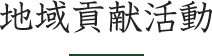 地域貢献活動